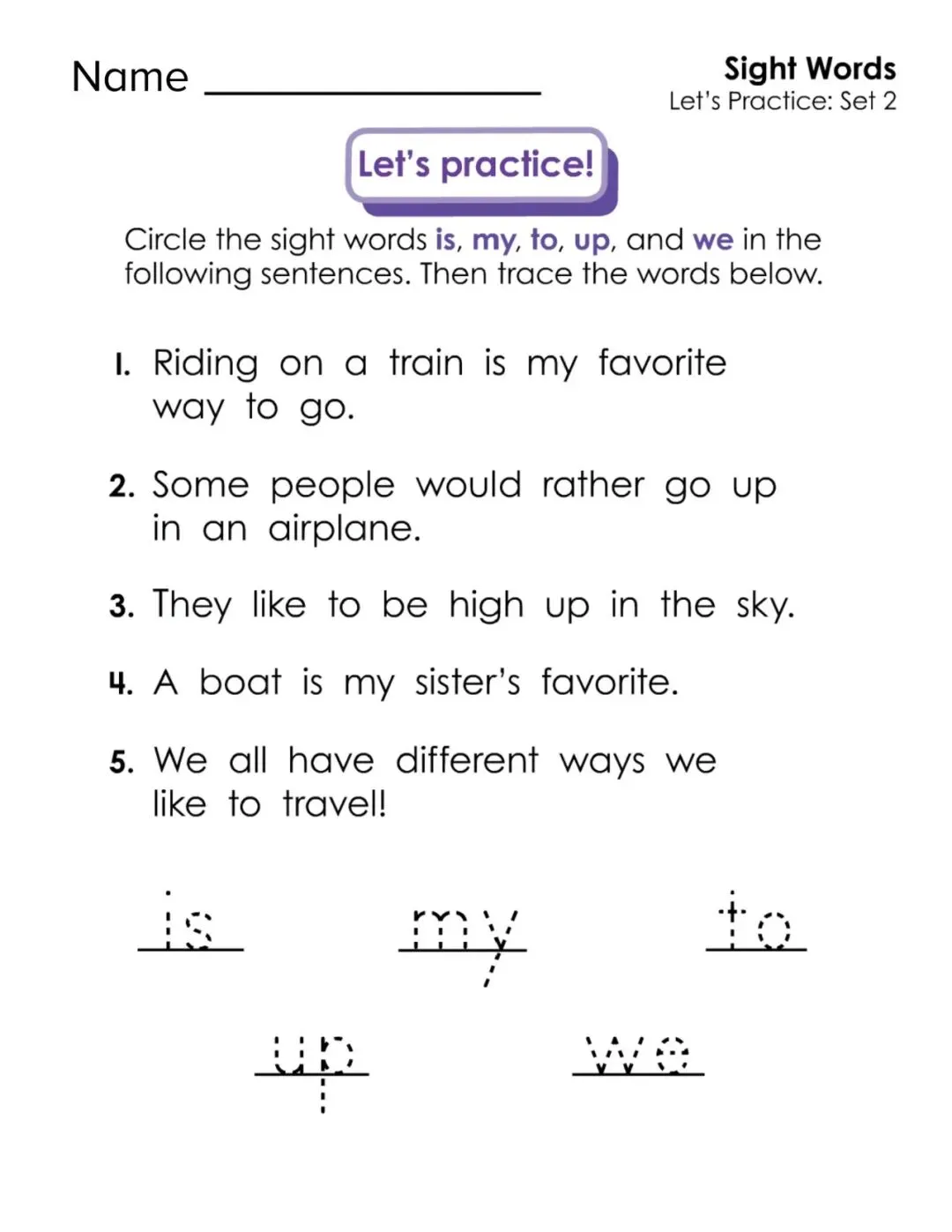 Name ________________

Sight Words
Let's Practice: Set 2

Let's practice!

Circle the sight words is, my, to, up, and we in the following sentences. Then trace the words below.

1. Riding on a train is my favorite way to go.

2. Some people would rather go up in an airplane.

3. They like to be high up in the sky.

4. A boat is my sister's favorite.

5. We all have different ways we like to travel!

is my to

up we